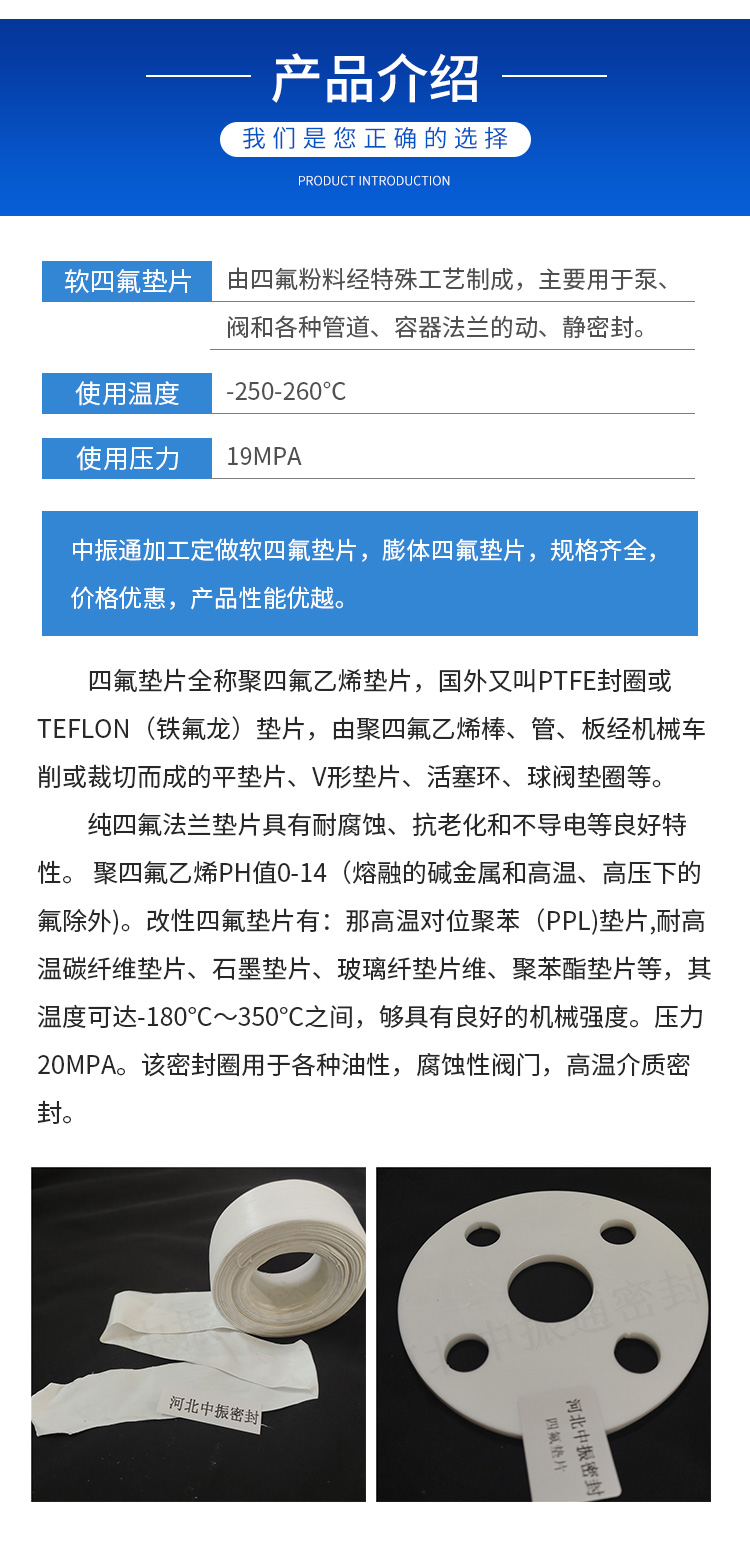 产品介绍

我们是您正确的选择

PRODUCT INTRODUCTION

| 软四氟垫片 | 由四氟粉料经特殊工艺制成，主要用于泵、阀和各种管道、容器法兰的动、静密封。 |
|---|---|
| 使用温度 | -250-260°C |
| 使用压力 | 19MPA |

中振通加工定做软四氟垫片，膨体四氟垫片，规格齐全，价格优惠，产品性能优越。

四氟垫片全称聚四氟乙烯垫片，国外又叫PTFE封圈或TEFLON（铁氟龙）垫片，由聚四氟乙烯棒、管、板经机械车削或裁切而成的平垫片、V形垫片、活塞环、球阀垫圈等。

纯四氟法兰垫片具有耐腐蚀、抗老化和不导电等良好特性。 聚四氟乙烯PH值0-14（熔融的碱金属和高温、高压下的氟除外)。改性四氟垫片有：那高温对位聚苯（PPL)垫片,耐高温碳纤维垫片、石墨垫片、玻璃纤垫片维、聚苯酯垫片等，其温度可达-180°C～350°C之间，够具有良好的机械强度。压力20MPA。该密封圈用于各种油性，腐蚀性阀门，高温介质密封。

河北中振密封

中振通密封

河北中振密封
四氟垫片